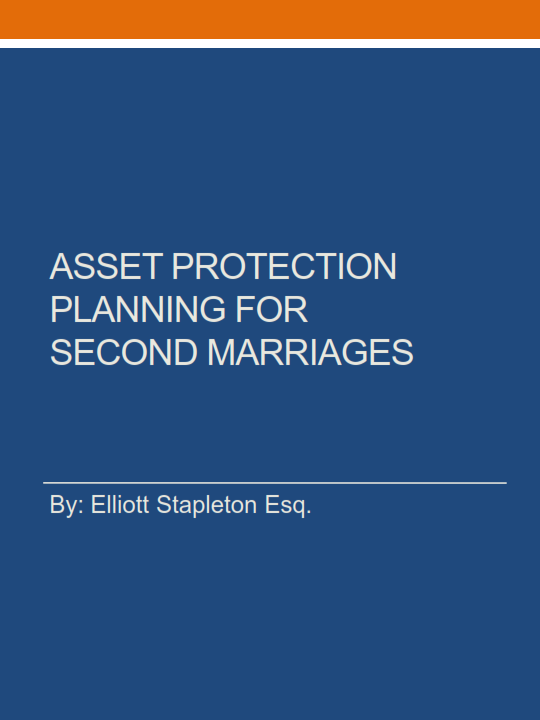 ASSET PROTECTION PLANNING FOR SECOND MARRIAGES

By: Elliott Stapleton Esq.